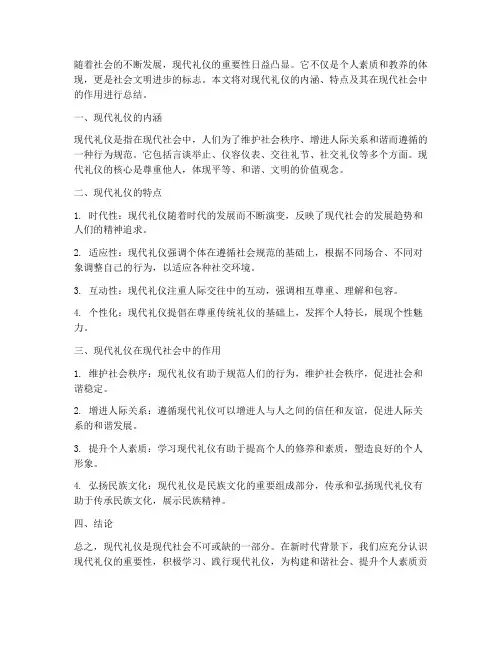 随着社会的不断发展，现代礼仪的重要性日益凸显。它不仅是个人素质和教养的体现，更是社会文明进步的标志。本文将对现代礼仪的内涵、特点及其在现代社会中的作用进行总结。

一、现代礼仪的内涵

现代礼仪是指在现代社会中，人们为了维护社会秩序、增进人际关系和谐而遵循的一种行为规范。它包括言谈举止、仪容仪表、交往礼节、社交礼仪等多个方面。现代礼仪的核心是尊重他人，体现平等、和谐、文明的价值观念。

二、现代礼仪的特点

1. 时代性：现代礼仪随着时代的发展而不断演变，反映了现代社会的发展趋势和人们的精神追求。

2. 适应性：现代礼仪强调个体在遵循社会规范的基础上，根据不同场合、不同对象调整自己的行为，以适应各种社交环境。

3. 互动性：现代礼仪注重人际交往中的互动，强调相互尊重、理解和包容。

4. 个性化：现代礼仪提倡在尊重传统礼仪的基础上，发挥个人特长，展现个性魅力。

三、现代礼仪在现代社会中的作用

1. 维护社会秩序：现代礼仪有助于规范人们的行为，维护社会秩序，促进社会和谐稳定。

2. 增进人际关系：遵循现代礼仪可以增进人与人之间的信任和友谊，促进人际关系的和谐发展。

3. 提升个人素质：学习现代礼仪有助于提高个人的修养和素质，塑造良好的个人形象。

4. 弘扬民族文化：现代礼仪是民族文化的重要组成部分，传承和弘扬现代礼仪有助于传承民族文化，展示民族精神。

四、结论

总之，现代礼仪是现代社会不可或缺的一部分。在新时代背景下，我们应充分认识现代礼仪的重要性，积极学习、践行现代礼仪，为构建和谐社会、提升个人素质贡